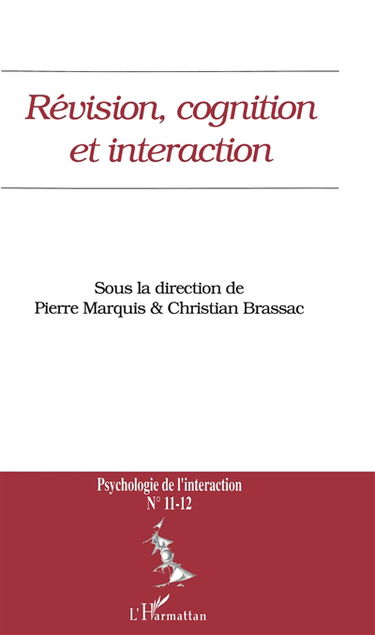 Révision, cognition et interaction

Sous la direction de
Pierre Marquis & Christian Brassac

Psychologie de l'interaction
N° 11-12

L'Harmattan